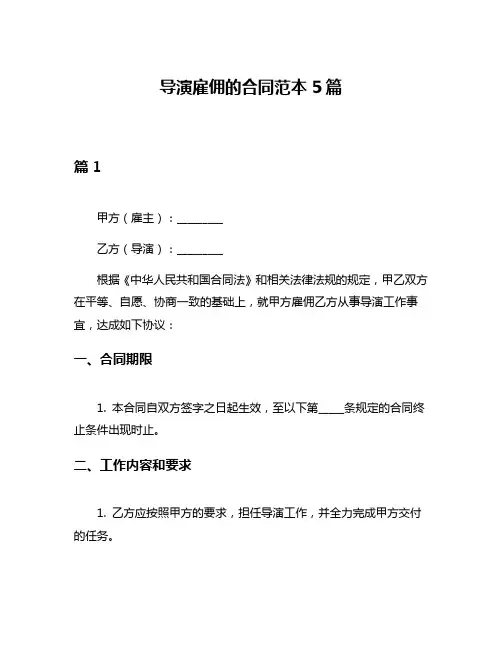 导演雇佣的合同范本 5 篇

篇 1

甲方（雇主）：________

乙方（导演）：________

根据《中华人民共和国合同法》和相关法律法规的规定，甲乙双方在平等、自愿、协商一致的基础上，就甲方雇佣乙方从事导演工作事宜，达成如下协议：

一、合同期限

1. 本合同自双方签字之日起生效，至以下第____条规定的合同终止条件出现时止。

二、工作内容和要求

1. 乙方应按照甲方的要求，担任导演工作，并全力完成甲方交付的任务。